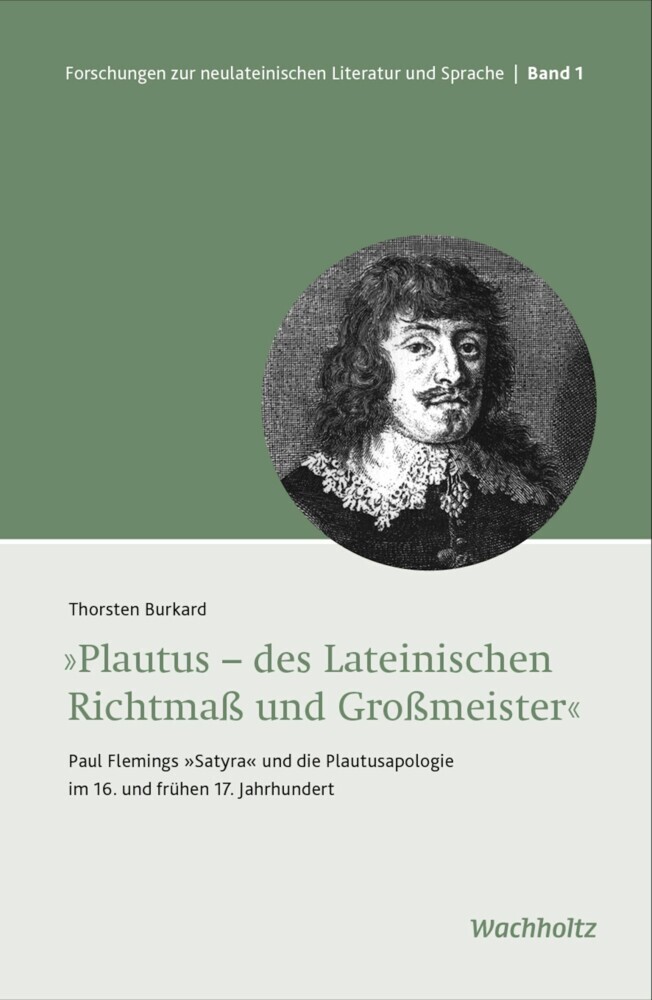 Forschungen zur neulateinischen Literatur und Sprache | Band 1

Thorsten Burkard

»Plautus – des Lateinischen Richtmaß und Großmeister«

Paul Flemings »Satyra« und die Plautusapologie im 16. und frühen 17. Jahrhundert

Wachholtz